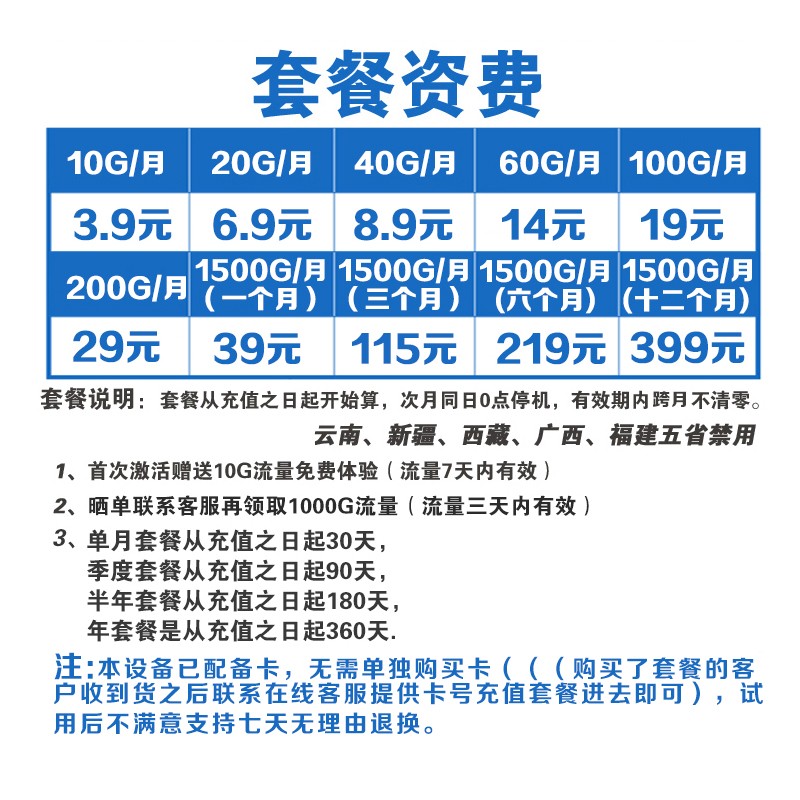 套餐资费

| 10G/月 | 20G/月 | 40G/月 | 60G/月 | 100G/月 |
|---|---|---|---|---|
| 3.9元 | 6.9元 | 8.9元 | 14元 | 19元 |
| 200G/月 | 1500G/月（一个月） | 1500G/月（三个月） | 1500G/月（六个月） | 1500G/月（十二个月） |
| 29元 | 39元 | 115元 | 219元 | 399元 |

套餐说明：套餐从充值之日起开始算，次月同日0点停机，有效期内跨月不清零。

云南、新疆、西藏、广西、福建五省禁用

1、首次激活赠送10G流量免费体验（流量7天内有效）

2、晒单联系客服再领取1000G流量（流量三天内有效）

3、单月套餐从充值之日起30天，
季度套餐从充值之日起90天，
半年套餐从充值之日起180天，
年套餐是从充值之日起360天.

注:本设备已配备卡，无需单独购买卡（（（购买了套餐的客户收到货之后联系在线客服提供卡号充值套餐进去即可），试用后不满意支持七天无理由退换。